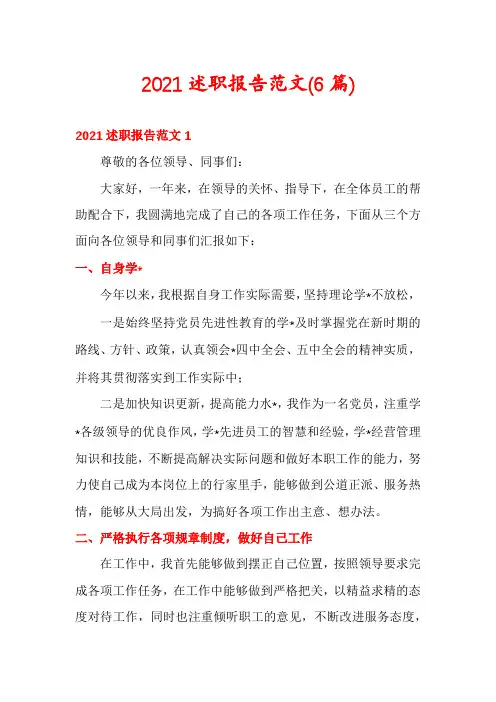 2021 述职报告范文(6 篇)

2021 述职报告范文 1

尊敬的各位领导、同事们：

大家好，一年来，在领导的关怀、指导下，在全体员工的帮助配合下，我圆满地完成了自己的各项工作任务，下面从三个方面向各位领导和同事们汇报如下：

一、自身学*

今年以来，我根据自身工作实际需要，坚持理论学*不放松，

一是始终坚持党员先进性教育的学*及时掌握党在新时期的路线、方针、政策，认真领会*四中全会、五中全会的精神实质，并将其贯彻落实到工作实际中；

二是加快知识更新，提高能力水*，我作为一名党员，注重学*各级领导的优良作风，学*先进员工的智慧和经验，学*经营管理知识和技能，不断提高解决实际问题和做好本职工作的能力，努力使自己成为本岗位上的行家里手，能够做到公道正派、服务热情，能够从大局出发，为搞好各项工作出主意、想办法。

二、严格执行各项规章制度，做好自己工作

在工作中，我首先能够做到摆正自己位置，按照领导要求完成各项工作任务，在工作中能够做到严格把关，以精益求精的态度对待工作，同时也注重倾听职工的意见，不断改进服务态度，